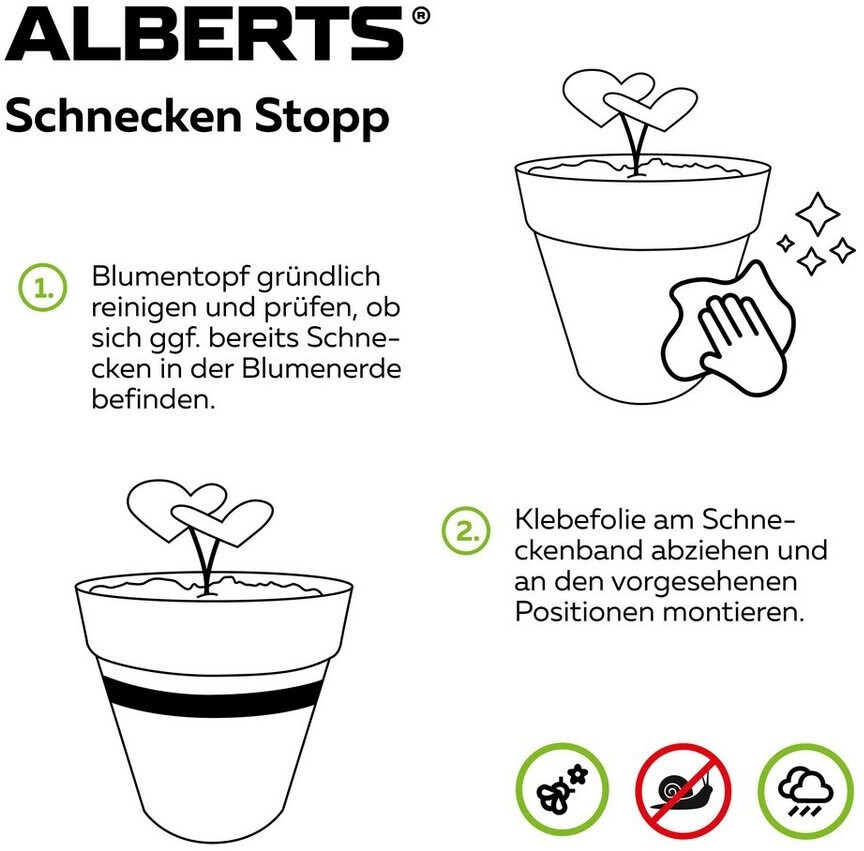 ALBERTS®

Schnecken Stopp

1. Blumentopf gründlich reinigen und prüfen, ob sich ggf. bereits Schnecken in der Blumenerde befinden.

2. Klebefolie am Schneckenband abziehen und an den vorgesehenen Positionen montieren.